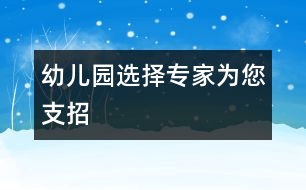 幼儿园选择专家为您支招